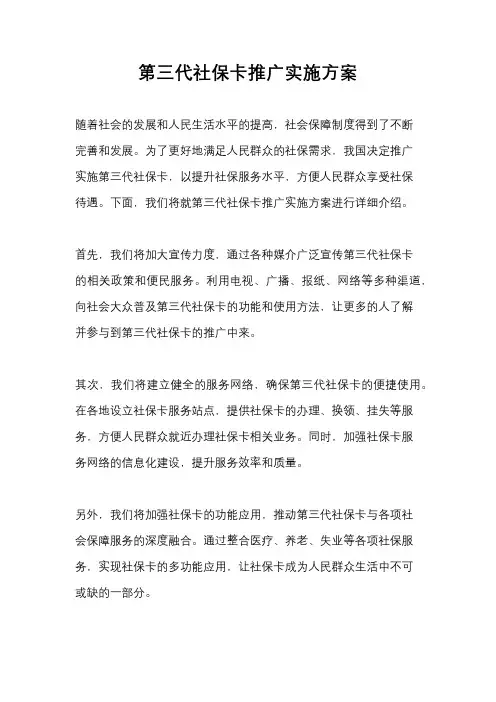 第三代社保卡推广实施方案

随着社会的发展和人民生活水平的提高，社会保障制度得到了不断完善和发展。为了更好地满足人民群众的社保需求，我国决定推广实施第三代社保卡，以提升社保服务水平，方便人民群众享受社保待遇。下面，我们将就第三代社保卡推广实施方案进行详细介绍。

首先，我们将加大宣传力度，通过各种媒介广泛宣传第三代社保卡的相关政策和便民服务。利用电视、广播、报纸、网络等多种渠道，向社会大众普及第三代社保卡的功能和使用方法，让更多的人了解并参与到第三代社保卡的推广中来。

其次，我们将建立健全的服务网络，确保第三代社保卡的便捷使用。在各地设立社保卡服务站点，提供社保卡的办理、换领、挂失等服务，方便人民群众就近办理社保卡相关业务。同时，加强社保卡服务网络的信息化建设，提升服务效率和质量。

另外，我们将加强社保卡的功能应用，推动第三代社保卡与各项社会保障服务的深度融合。通过整合医疗、养老、失业等各项社保服务，实现社保卡的多功能应用，让社保卡成为人民群众生活中不可或缺的一部分。